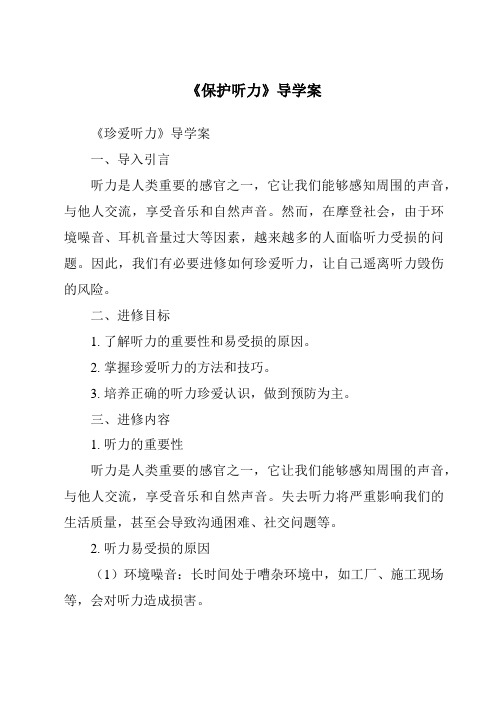 《保护听力》导学案

《珍爱听力》导学案

一、导入引言

听力是人类重要的感官之一，它让我们能够感知周围的声音，与他人交流，享受音乐和自然声音。然而，在摩登社会，由于环境噪音、耳机音量过大等因素，越来越多的人面临听力受损的问题。因此，我们有必要进修如何珍爱听力，让自己遥离听力毁伤的风险。

二、进修目标

1. 了解听力的重要性和易受损的原因。

2. 掌握珍爱听力的方法和技巧。

3. 培养正确的听力珍爱认识，做到预防为主。

三、进修内容

1. 听力的重要性

听力是人类重要的感官之一，它让我们能够感知周围的声音，与他人交流，享受音乐和自然声音。失去听力将严重影响我们的生活质量，甚至会导致沟通困难、社交问题等。

2. 听力易受损的原因

（1）环境噪音：长时间处于嘈杂环境中，如工厂、施工现场等，会对听力造成损害。